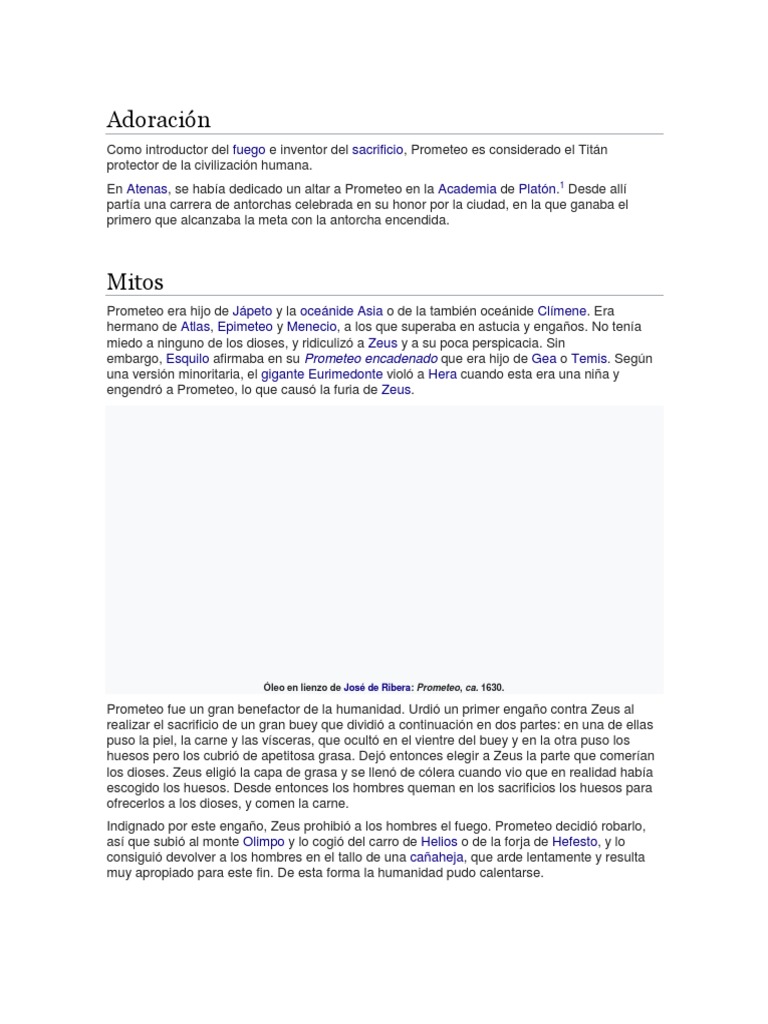 Adoración

Como introductor del fuego e inventor del sacrificio, Prometeo es considerado el Titán protector de la civilización humana.

En Atenas, se había dedicado un altar a Prometeo en la Academia de Platón.$^1$ Desde allí partía una carrera de antorchas celebrada en su honor por la ciudad, en la que ganaba el primero que alcanzaba la meta con la antorcha encendida.

Mitos

Prometeo era hijo de Jápeto y la oceánide Asia o de la también oceánide Clímene. Era hermano de Atlas, Epimeteo y Menecio, a los que superaba en astucia y engaños. No tenía miedo a ninguno de los dioses, y ridiculizó a Zeus y a su poca perspicacia. Sin embargo, Esquilo afirmaba en su Prometeo encadenado que era hijo de Gea o Temis. Según una versión minoritaria, el gigante Eurimedonte violó a Hera cuando esta era una niña y engendró a Prometeo, lo que causó la furia de Zeus.

Óleo en lienzo de José de Ribera: Prometeo, ca. 1630.

Prometeo fue un gran benefactor de la humanidad. Urdió un primer engaño contra Zeus al realizar el sacrificio de un gran buey que dividió a continuación en dos partes: en una de ellas puso la piel, la carne y las vísceras, que ocultó en el vientre del buey y en la otra puso los huesos pero los cubrió de apetitosa grasa. Dejó entonces elegir a Zeus la parte que comerían los dioses. Zeus eligió la capa de grasa y se llenó de cólera cuando vio que en realidad había escogido los huesos. Desde entonces los hombres queman en los sacrificios los huesos para ofrecerlos a los dioses, y comen la carne.

Indignado por este engaño, Zeus prohibió a los hombres el fuego. Prometeo decidió robarlo, así que subió al monte Olimpo y lo cogió del carro de Helios o de la forja de Hefesto, y lo consiguió devolver a los hombres en el tallo de una cañaheja, que arde lentamente y resulta muy apropiado para este fin. De esta forma la humanidad pudo calentarse.